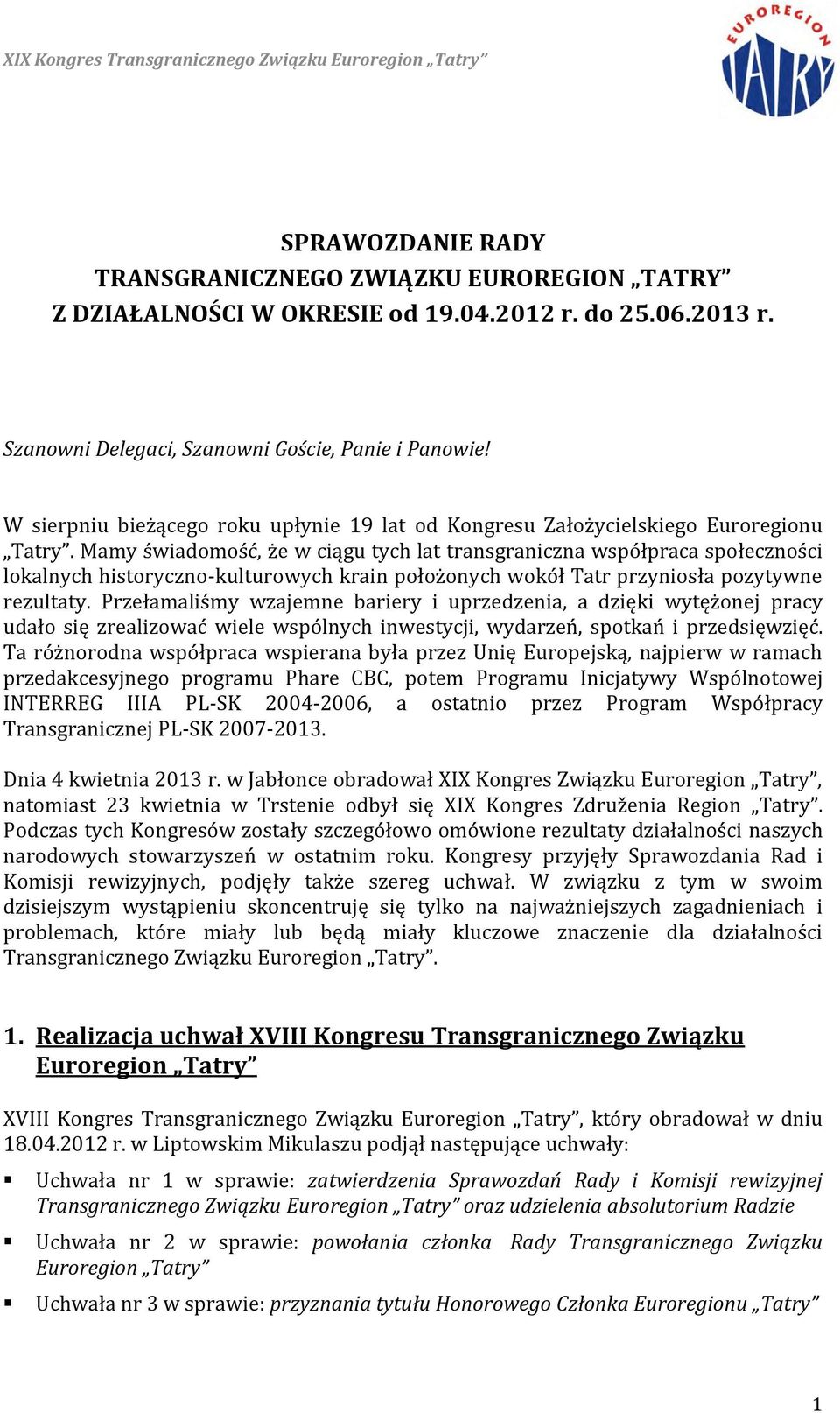 XIX Kongres Transgranicznego Związku Euroregion „Tatry”

EUROREGION TATRY

SPRAWOZDANIE RADY
TRANSGRANICZNEGO ZWIĄZKU EUROREGION „TATRY”
Z DZIAŁALNOŚCI W OKRESIE od 19.04.2012 r. do 25.06.2013 r.

Szanowni Delegaci, Szanowni Goście, Panie i Panowie!

W sierpniu bieżącego roku upłynie 19 lat od Kongresu Założycielskiego Euroregionu „Tatry”. Mamy świadomość, że w ciągu tych lat transgraniczna współpraca społeczności lokalnych historyczno-kulturowych krain położonych wokół Tatr przyniosła pozytywne rezultaty. Przełamaliśmy wzajemne bariery i uprzedzenia, a dzięki wytężonej pracy udało się zrealizować wiele wspólnych inwestycji, wydarzeń, spotkań i przedsięwzięć. Ta różnorodna współpraca wspierana była przez Unię Europejską, najpierw w ramach przedakcesyjnego programu Phare CBC, potem Programu Inicjatywy Wspólnotowej INTERREG IIIA PL-SK 2004-2006, a ostatnio przez Program Współpracy Transgranicznej PL-SK 2007-2013.

Dnia 4 kwietnia 2013 r. w Jabłonce obradował XIX Kongres Związku Euroregion „Tatry”, natomiast 23 kwietnia w Trstenie odbył się XIX Kongres Združenia Region „Tatry”. Podczas tych Kongresów zostały szczegółowo omówione rezultaty działalności naszych narodowych stowarzyszeń w ostatnim roku. Kongresy przyjęły Sprawozdania Rad i Komisji rewizyjnych, podjęły także szereg uchwał. W związku z tym w swoim dzisiejszym wystąpieniu skoncentruję się tylko na najważniejszych zagadnieniach i problemach, które miały lub będą miały kluczowe znaczenie dla działalności Transgranicznego Związku Euroregion „Tatry”.

1. Realizacja uchwał XVIII Kongresu Transgranicznego Związku Euroregion „Tatry”

XVIII Kongres Transgranicznego Związku Euroregion „Tatry”, który obradował w dniu 18.04.2012 r. w Liptowskim Mikulaszu podjął następujące uchwały:

▪ Uchwała nr 1 w sprawie: zatwierdzenia Sprawozdań Rady i Komisji rewizyjnej Transgranicznego Związku Euroregion „Tatry” oraz udzielenia absolutorium Radzie

▪ Uchwała nr 2 w sprawie: powołania członka Rady Transgranicznego Związku Euroregion „Tatry”

▪ Uchwała nr 3 w sprawie: przyznania tytułu Honorowego Członka Euroregionu „Tatry”

1